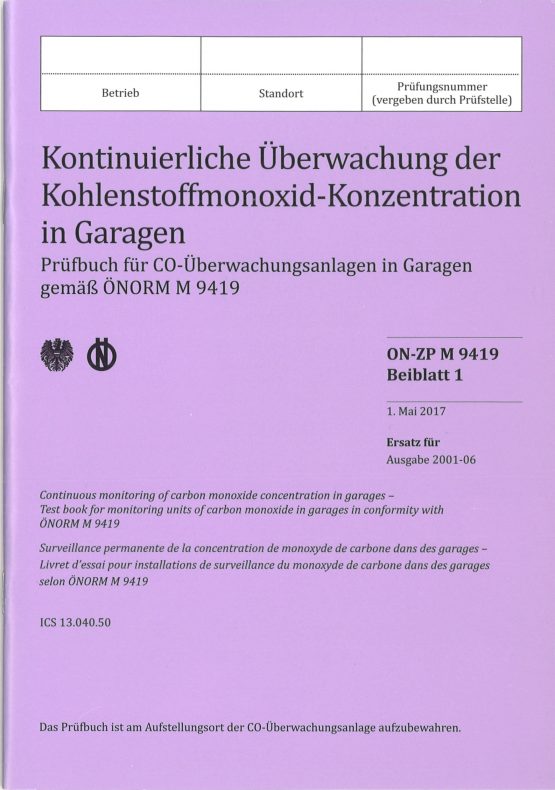 |  |  |  |
|---|---|---|
| Betrieb | Standort | Prüfungsnummer (vergeben durch Prüfstelle) |

Kontinuierliche Überwachung der Kohlenstoffmonoxid-Konzentration in Garagen

Prüfbuch für CO-Überwachungsanlagen in Garagen gemäß ÖNORM M 9419

ON-ZP M 9419
Beiblatt 1

1. Mai 2017

Ersatz für
Ausgabe 2001-06

Continuous monitoring of carbon monoxide concentration in garages – Test book for monitoring units of carbon monoxide in garages in conformity with ÖNORM M 9419

Surveillance permanente de la concentration de monoxyde de carbone dans des garages – Livret d'essai pour installations de surveillance du monoxyde de carbone dans des garages selon ÖNORM M 9419

ICS 13.040.50

Das Prüfbuch ist am Aufstellungsort der CO-Überwachungsanlage aufzubewahren.